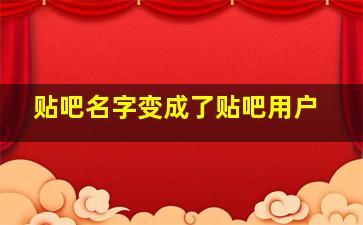 贴吧名字变成了贴吧用户